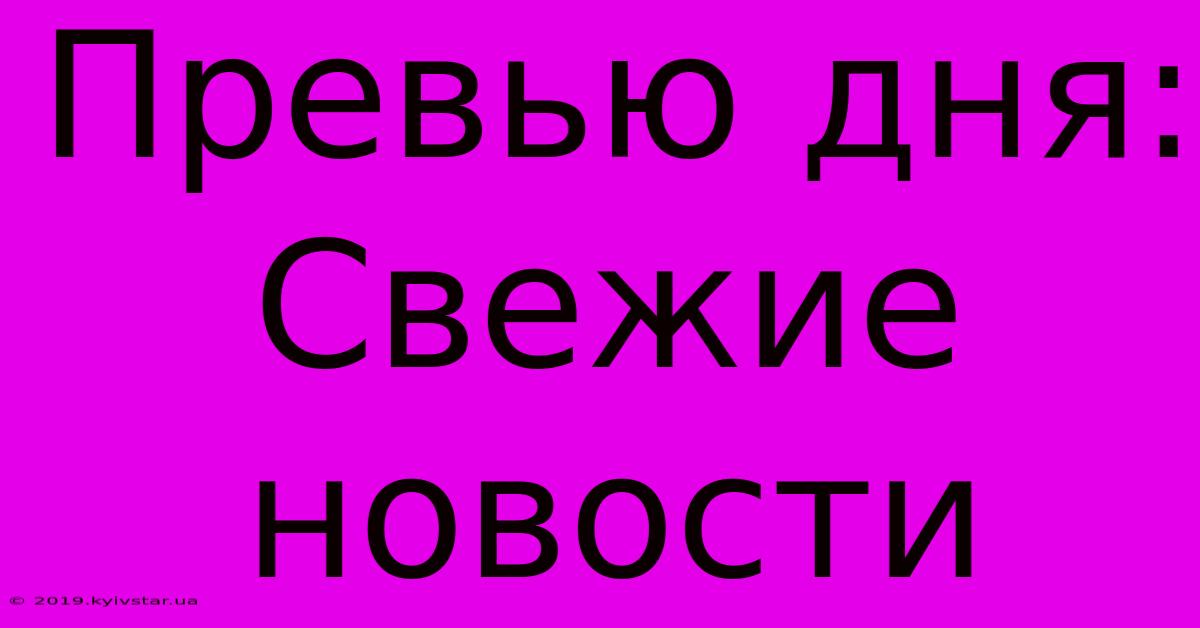 Превью дня: Свежие новости

© 2019.kyivstar.ua